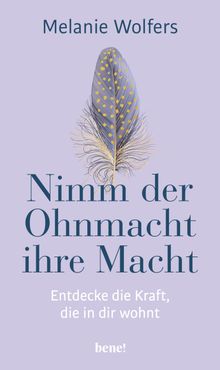 Melanie Wolfers

Nimm der Ohnmacht ihre Macht

Entdecke die Kraft, die in dir wohnt

bene!